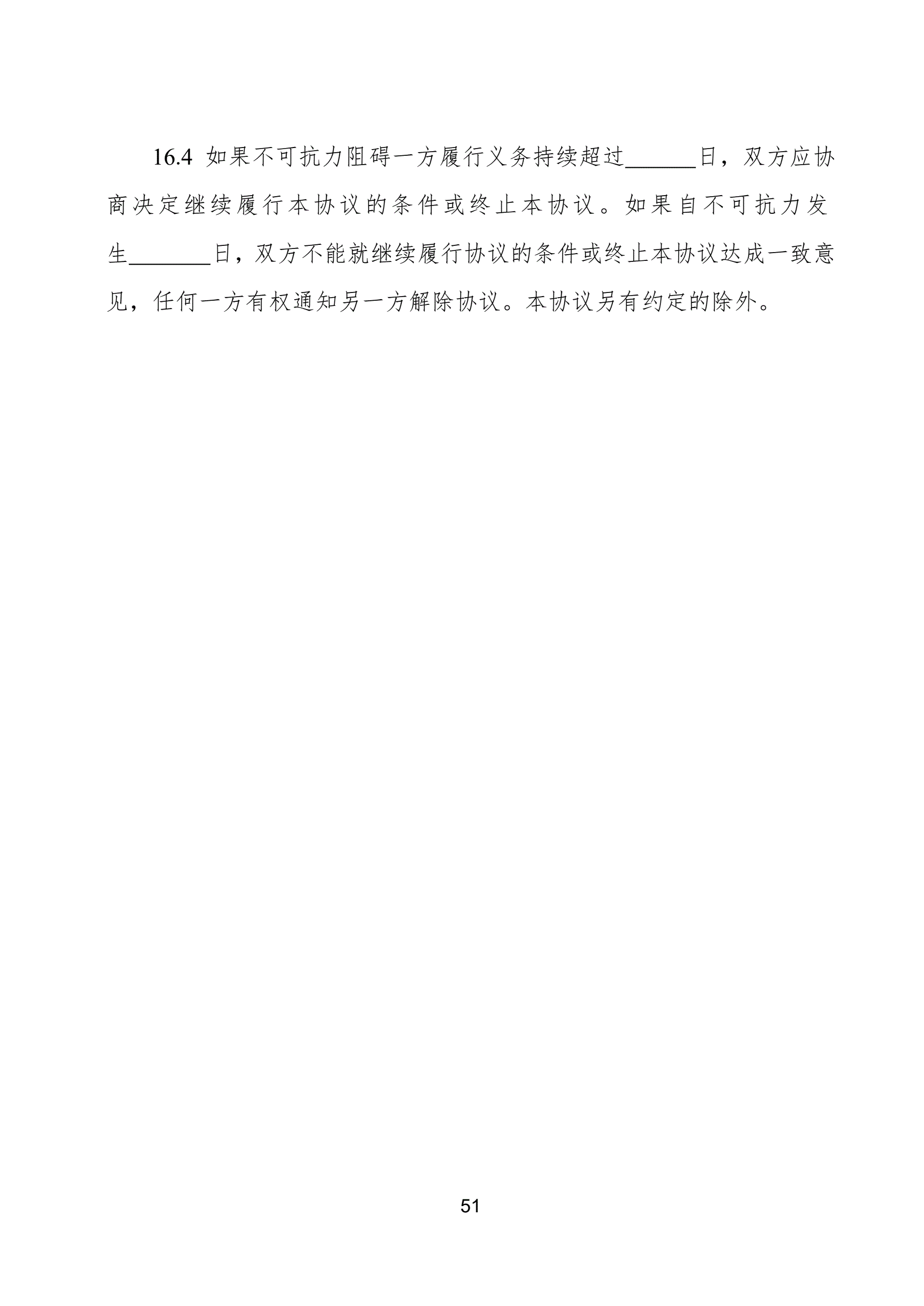 16.4如果不可抗力阻碍一方履行义务持续超过____日，双方应协商决定继续履行本协议的条件或终止本协议。如果自不可抗力发生____日，双方不能就继续履行协议的条件或终止本协议达成一致意见，任何一方有权通知另一方解除协议。本协议另有约定的除外。

51